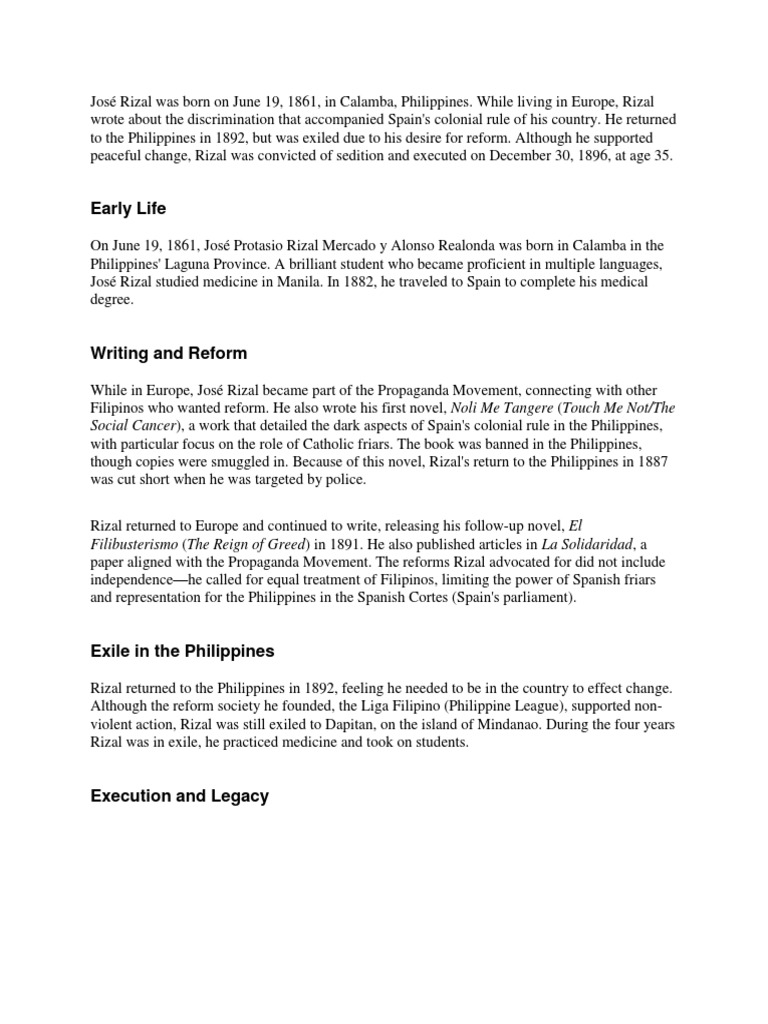 José Rizal was born on June 19, 1861, in Calamba, Philippines. While living in Europe, Rizal wrote about the discrimination that accompanied Spain's colonial rule of his country. He returned to the Philippines in 1892, but was exiled due to his desire for reform. Although he supported peaceful change, Rizal was convicted of sedition and executed on December 30, 1896, at age 35.

Early Life

On June 19, 1861, José Protasio Rizal Mercado y Alonso Realonda was born in Calamba in the Philippines' Laguna Province. A brilliant student who became proficient in multiple languages, José Rizal studied medicine in Manila. In 1882, he traveled to Spain to complete his medical degree.

Writing and Reform

While in Europe, José Rizal became part of the Propaganda Movement, connecting with other Filipinos who wanted reform. He also wrote his first novel, Noli Me Tangere (Touch Me Not/The Social Cancer), a work that detailed the dark aspects of Spain's colonial rule in the Philippines, with particular focus on the role of Catholic friars. The book was banned in the Philippines, though copies were smuggled in. Because of this novel, Rizal's return to the Philippines in 1887 was cut short when he was targeted by police.

Rizal returned to Europe and continued to write, releasing his follow-up novel, El Filibusterismo (The Reign of Greed) in 1891. He also published articles in La Solidaridad, a paper aligned with the Propaganda Movement. The reforms Rizal advocated for did not include independence—he called for equal treatment of Filipinos, limiting the power of Spanish friars and representation for the Philippines in the Spanish Cortes (Spain's parliament).

Exile in the Philippines

Rizal returned to the Philippines in 1892, feeling he needed to be in the country to effect change. Although the reform society he founded, the Liga Filipino (Philippine League), supported non-violent action, Rizal was still exiled to Dapitan, on the island of Mindanao. During the four years Rizal was in exile, he practiced medicine and took on students.

Execution and Legacy